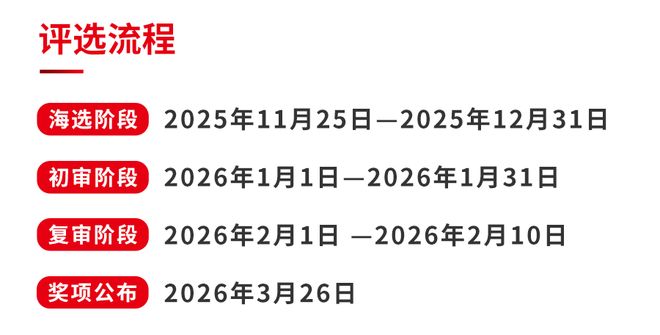 评选流程

海选阶段 2025年11月25日—2025年12月31日

初审阶段 2026年1月1日—2026年1月31日

复审阶段 2026年2月1日 —2026年2月10日

奖项公布 2026年3月26日